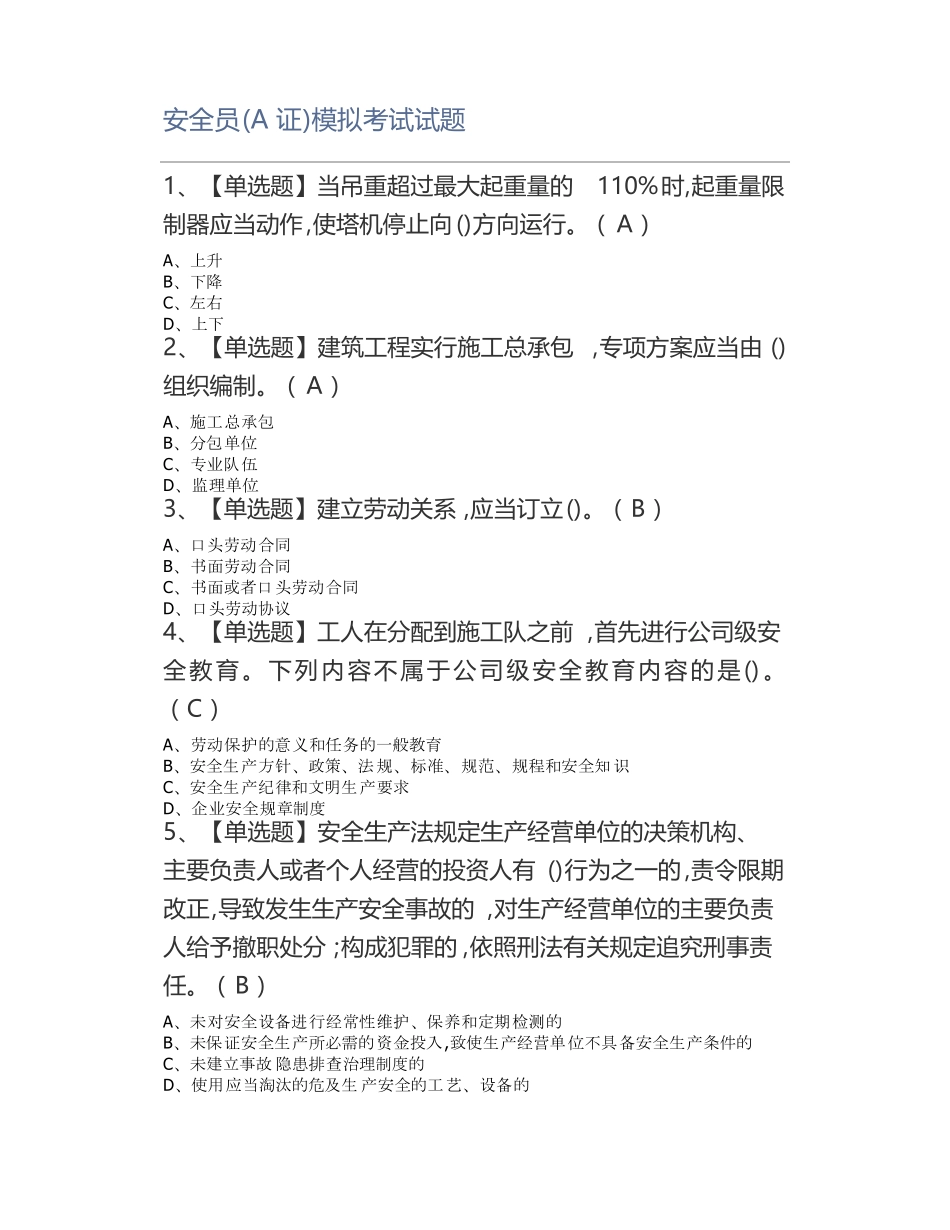 安全员(A 证)模拟考试试题

1、【单选题】当吊重超过最大起重量的 110%时,起重量限制器应当动作,使塔机停止向()方向运行。（ A ）

A、上升
B、下降
C、左右
D、上下

2、【单选题】建筑工程实行施工总承包 ,专项方案应当由 ()组织编制。（ A ）

A、施工总承包
B、分包单位
C、专业队伍
D、监理单位

3、【单选题】建立劳动关系 ,应当订立()。（ B ）

A、口头劳动合同
B、书面劳动合同
C、书面或者口头劳动合同
D、口头劳动协议

4、【单选题】工人在分配到施工队之前 ,首先进行公司级安全教育。下列内容不属于公司级安全教育内容的是()。（ C ）

A、劳动保护的意义和任务的一般教育
B、安全生产方针、政策、法规、标准、规范、规程和安全知识
C、安全生产纪律和文明生产要求
D、企业安全规章制度

5、【单选题】安全生产法规定生产经营单位的决策机构、主要负责人或者个人经营的投资人有 ()行为之一的,责令限期改正,导致发生生产安全事故的 ,对生产经营单位的主要负责人给予撤职处分 ;构成犯罪的 ,依照刑法有关规定追究刑事责任。（ B ）

A、未对安全设备进行经常性维护、保养和定期检测的
B、未保证安全生产所必需的资金投入,致使生产经营单位不具备安全生产条件的
C、未建立事故隐患排查治理制度的
D、使用应当淘汰的危及生产安全的工艺、设备的